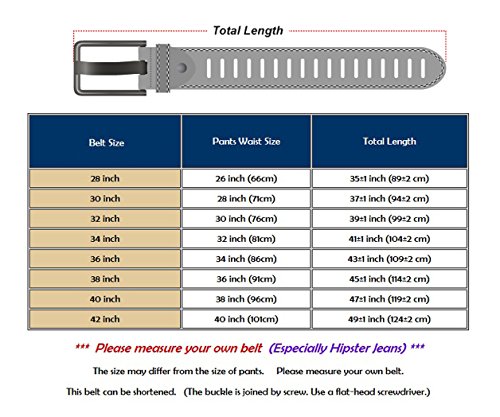 Total Length

| Belt Size | Pants Waist Size | Total Length |
|---|---|---|
| 28 inch | 26 inch (66cm) | 35±1 inch (89±2 cm) |
| 30 inch | 28 inch (71cm) | 37±1 inch (94±2 cm) |
| 32 inch | 30 inch (76cm) | 39±1 inch (99±2 cm) |
| 34 inch | 32 inch (81cm) | 41±1 inch (104±2 cm) |
| 36 inch | 34 inch (86cm) | 43±1 inch (109±2 cm) |
| 38 inch | 36 inch (91cm) | 45±1 inch (114±2 cm) |
| 40 inch | 38 inch (96cm) | 47±1 inch (119±2 cm) |
| 42 inch | 40 inch (101cm) | 49±1 inch (124±2 cm) |

*** Please measure your own belt (Especially Hipster Jeans) ***

The size may differ from the size of pants. Please measure your own belt.

This belt can be shortened. (The buckle is joined by screw. Use a flat-head screwdriver.)